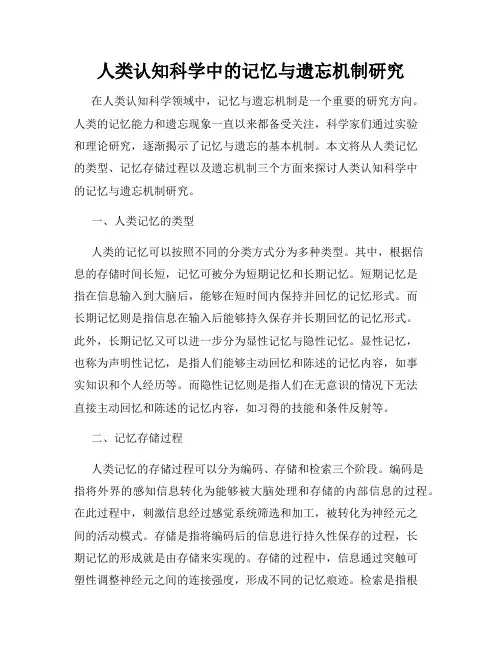 人类认知科学中的记忆与遗忘机制研究

在人类认知科学领域中，记忆与遗忘机制是一个重要的研究方向。人类的记忆能力和遗忘现象一直以来都备受关注，科学家们通过实验和理论研究，逐渐揭示了记忆与遗忘的基本机制。本文将从人类记忆的类型、记忆存储过程以及遗忘机制三个方面来探讨人类认知科学中的记忆与遗忘机制研究。

一、人类记忆的类型

人类的记忆可以按照不同的分类方式分为多种类型。其中，根据信息的存储时间长短，记忆可被分为短期记忆和长期记忆。短期记忆是指在信息输入到大脑后，能够在短时间内保持并回忆的记忆形式。而长期记忆则是指信息在输入后能够持久保存并长期回忆的记忆形式。此外，长期记忆又可以进一步分为显性记忆与隐性记忆。显性记忆，也称为声明性记忆，是指人们能够主动回忆和陈述的记忆内容，如事实知识和个人经历等。而隐性记忆则是指人们在无意识的情况下无法直接主动回忆和陈述的记忆内容，如习得的技能和条件反射等。

二、记忆存储过程

人类记忆的存储过程可以分为编码、存储和检索三个阶段。编码是指将外界的感知信息转化为能够被大脑处理和存储的内部信息的过程。在此过程中，刺激信息经过感觉系统筛选和加工，被转化为神经元之间的活动模式。存储是指将编码后的信息进行持久性保存的过程，长期记忆的形成就是由存储来实现的。存储的过程中，信息通过突触可塑性调整神经元之间的连接强度，形成不同的记忆痕迹。检索是指根